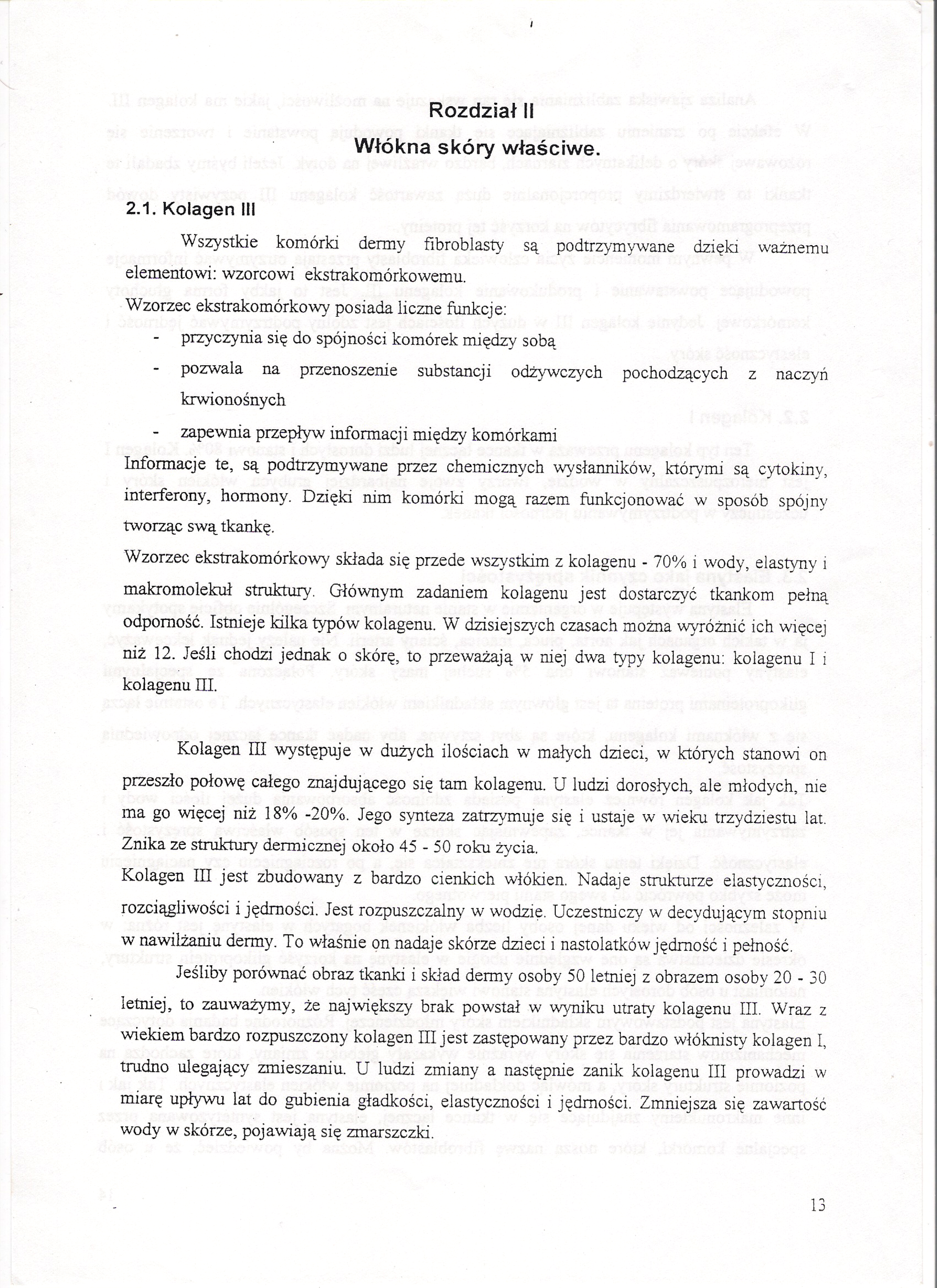 Rozdział II
Włókna skóry właściwe.

2.1. Kolagen III

Wszystkie komórki dermy fibroblasty są podtrzymywane dzięki ważnemu elementowi: wzorcowi ekstrakomórkowemu.

Wzorzec ekstrakomórkowy posiada liczne funkcje:
- przyczynia się do spójności komórek między sobą
- pozwala na przenoszenie substancji odżywczych pochodzących z naczyń krwionośnych
- zapewnia przepływ informacji między komórkami

Informacje te, są podtrzymywane przez chemicznych wysłanników, którymi są cytokiny, interferony, hormony. Dzięki nim komórki mogą razem funkcjonować w sposób spójny tworząc swą tkankę.

Wzorzec ekstrakomórkowy składa się przede wszystkim z kolagenu - 70% i wody, elastyny i makromolekuł struktury. Głównym zadaniem kolagenu jest dostarczyć tkankom pełną odporność. Istnieje kilka typów kolagenu. W dzisiejszych czasach można wyróżnić ich więcej niż 12. Jeśli chodzi jednak o skórę, to przeważają w niej dwa typy kolagenu: kolagenu I i kolagenu III.

Kolagen III występuje w dużych ilościach w małych dzieci, w których stanowi on przeszło połowę całego znajdującego się tam kolagenu. U ludzi dorosłych, ale młodych, nie ma go więcej niż 18% -20%. Jego synteza zatrzymuje się i ustaje w wieku trzydziestu lat. Znika ze struktury dermicznej około 45 - 50 roku życia.

Kolagen III jest zbudowany z bardzo cienkich włókien. Nadaje strukturze elastyczności, rozciągliwości i jędrności. Jest rozpuszczalny w wodzie. Uczestniczy w decydującym stopniu w nawilżaniu dermy. To właśnie on nadaje skórze dzieci i nastolatków jędrność i pełność.

Jeśliby porównać obraz tkanki i skład dermy osoby 50 letniej z obrazem osoby 20 - 30 letniej, to zauważymy, że największy brak powstał w wyniku utraty kolagenu III. Wraz z wiekiem bardzo rozpuszczony kolagen III jest zastępowany przez bardzo włóknisty kolagen I, trudno ulegający zmieszaniu. U ludzi zmiany a następnie zanik kolagenu III prowadzi w miarę upływu lat do gubienia gładkości, elastyczności i jędrności. Zmniejsza się zawartość wody w skórze, pojawiają się zmarszczki.

13